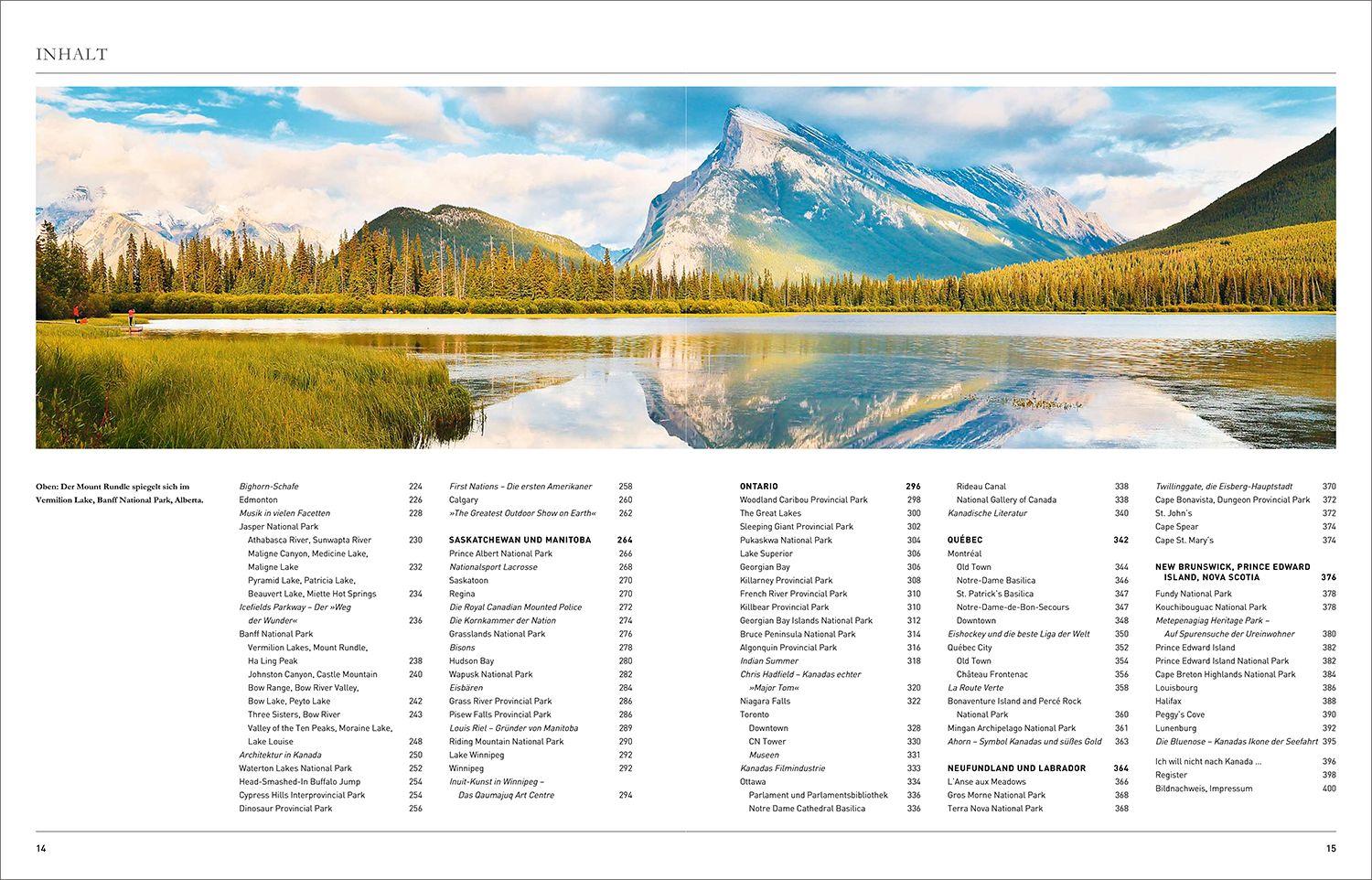 INHALT

Oben: Der Mount Rundle spiegelt sich im Vermilion Lake, Banff National Park, Alberta.

Bighorn-Schafe 224
Edmonton 226
Musik in vielen Facetten 228
Jasper National Park
Athabasca River, Sunwapta River 230
Maligne Canyon, Medicine Lake, Maligne Lake 232
Pyramid Lake, Patricia Lake, Beauvert Lake, Miette Hot Springs 234
Icefields Parkway – Der »Weg der Wunder« 236
Banff National Park
Vermilion Lakes, Mount Rundle, Ha Ling Peak 238
Johnston Canyon, Castle Mountain 240
Bow Range, Bow River Valley, Bow Lake, Peyto Lake 242
Three Sisters, Bow River 243
Valley of the Ten Peaks, Moraine Lake, Lake Louise 248
Architektur in Kanada 250
Waterton Lakes National Park 252
Head-Smashed-In Buffalo Jump 254
Cypress Hills Interprovincial Park 254
Dinosaur Provincial Park 256

First Nations – Die ersten Amerikaner 258
Calgary 260
»The Greatest Outdoor Show on Earth« 262

SASKATCHEWAN UND MANITOBA 264
Prince Albert National Park 266
Nationalsport Lacrosse 268
Saskatoon 270
Regina 270
Die Royal Canadian Mounted Police 272
Die Kornkammer der Nation 274
Grasslands National Park 276
Bisons 278
Hudson Bay 280
Wapusk National Park 282
Eisbären 284
Grass River Provincial Park 286
Pisew Falls Provincial Park 286
Louis Riel – Gründer von Manitoba 289
Riding Mountain National Park 290
Lake Winnipeg 292
Winnipeg 292
Inuit-Kunst in Winnipeg – Das Qaumajuq Art Centre 294

ONTARIO 296
Woodland Caribou Provincial Park 298
The Great Lakes 300
Sleeping Giant Provincial Park 302
Pukaskwa National Park 304
Lake Superior 306
Georgian Bay 306
Killarney Provincial Park 308
French River Provincial Park 310
Killbear Provincial Park 310
Georgian Bay Islands National Park 312
Bruce Peninsula National Park 314
Algonquin Provincial Park 316
Indian Summer 318
Chris Hadfield – Kanadas echter »Major Tom« 320
Niagara Falls 322
Toronto
Downtown 328
CN Tower 330
Museen 331
Kanadas Filmindustrie 333
Ottawa 334
Parlament und Parlamentsbibliothek 336
Notre Dame Cathedral Basilica 336

Rideau Canal 338
National Gallery of Canada 338
Kanadische Literatur 340

QUÉBEC 342
Montréal
Old Town 344
Notre-Dame Basilica 346
St. Patrick's Basilica 347
Notre-Dame-de-Bon-Secours 347
Downtown 348
Eishockey und die beste Liga der Welt 350
Québec City 352
Old Town 354
Château Frontenac 356
La Route Verte 358
Bonaventure Island and Percé Rock National Park 360
Mingan Archipelago National Park 361
Ahorn – Symbol Kanadas und süßes Gold 363

NEUFUNDLAND UND LABRADOR 364
L'Anse aux Meadows 366
Gros Morne National Park 368
Terra Nova National Park 368

Twillinggate, die Eisberg-Hauptstadt 370
Cape Bonavista, Dungeon Provincial Park 372
St. John's 372
Cape Spear 374
Cape St. Mary's 374

NEW BRUNSWICK, PRINCE EDWARD ISLAND, NOVA SCOTIA 376
Fundy National Park 378
Kouchibouguac National Park 378
Metepenagiag Heritage Park – Auf Spurensuche der Ureinwohner 380
Prince Edward Island 382
Prince Edward Island National Park 382
Cape Breton Highlands National Park 384
Louisbourg 386
Halifax 388
Peggy's Cove 390
Lunenburg 392
Die Bluenose – Kanadas Ikone der Seefahrt 395

Ich will nicht nach Kanada ... 396
Register 398
Bildnachweis, Impressum 400

14

15